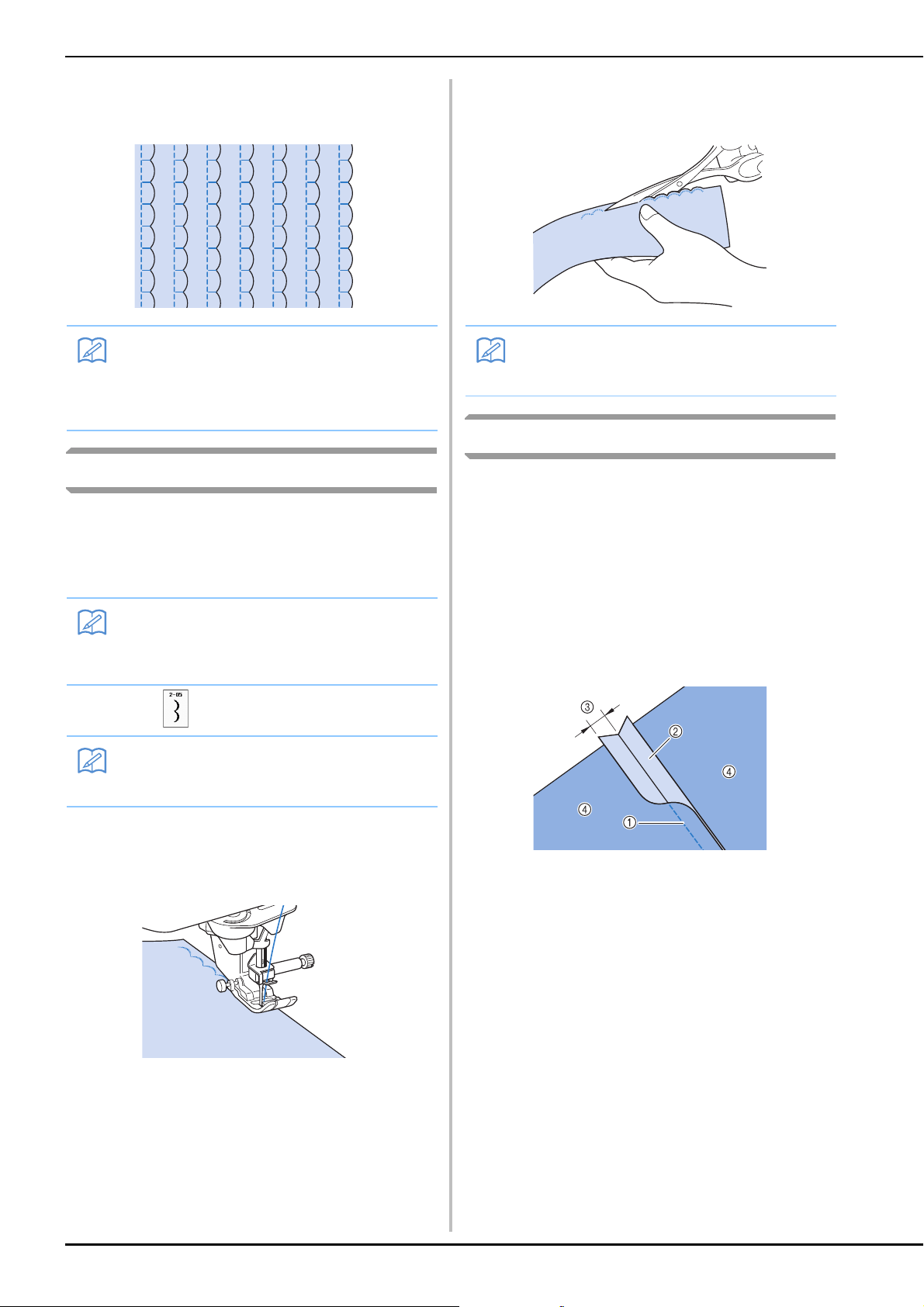 2-05

③

②

④

④

①